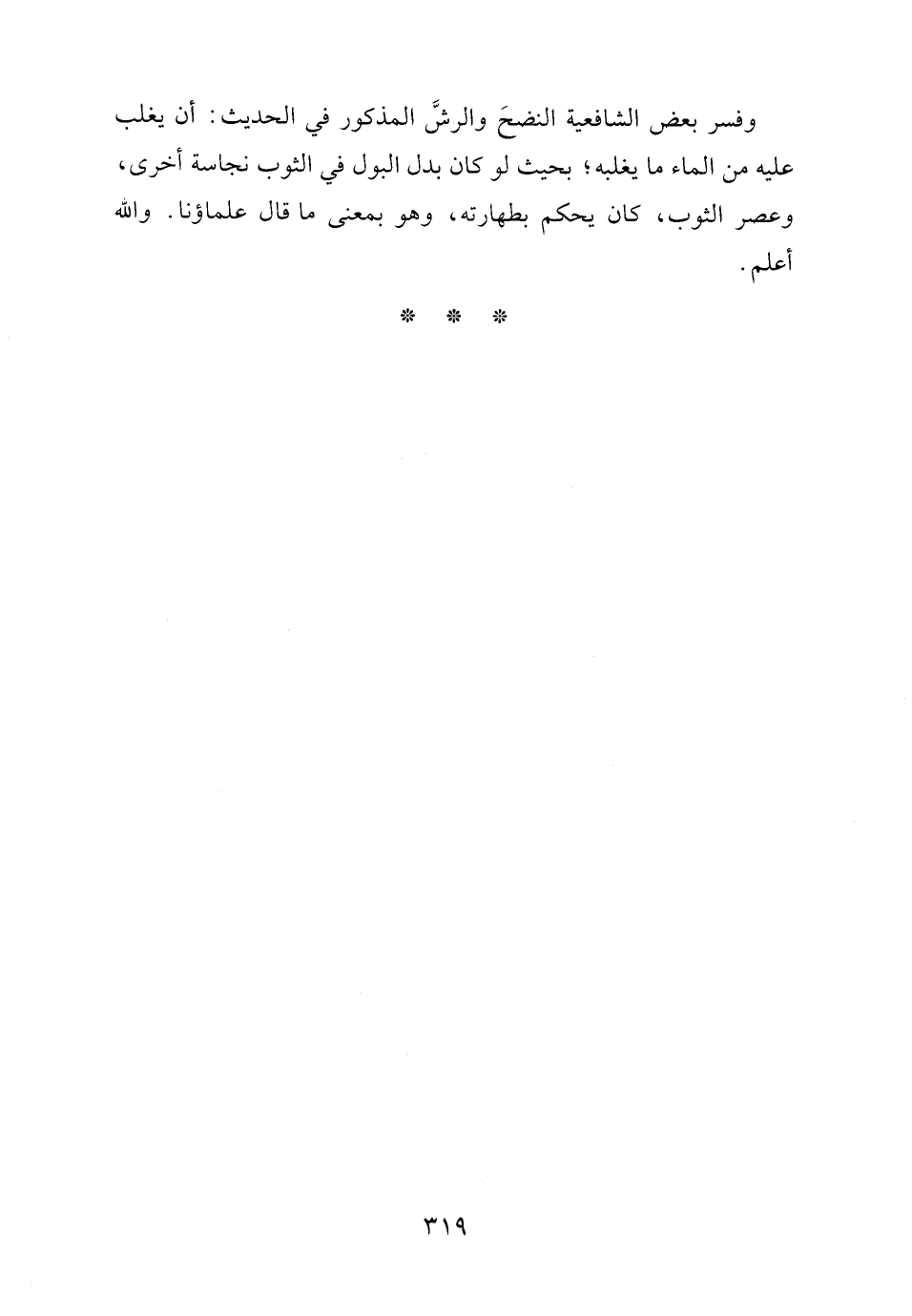 وفسر بعض الشافعية النضحَ والرشَّ المذكور في الحديث: أن يغلب عليه من الماء ما يغلبه؛ بحيث لو كان بدل البول في الثوب نجاسة أخرى، وعصر الثوب، كان يحكم بطهارته، وهو بمعنى ما قال علماؤنا. والله أعلم.

* * *

٣١٩